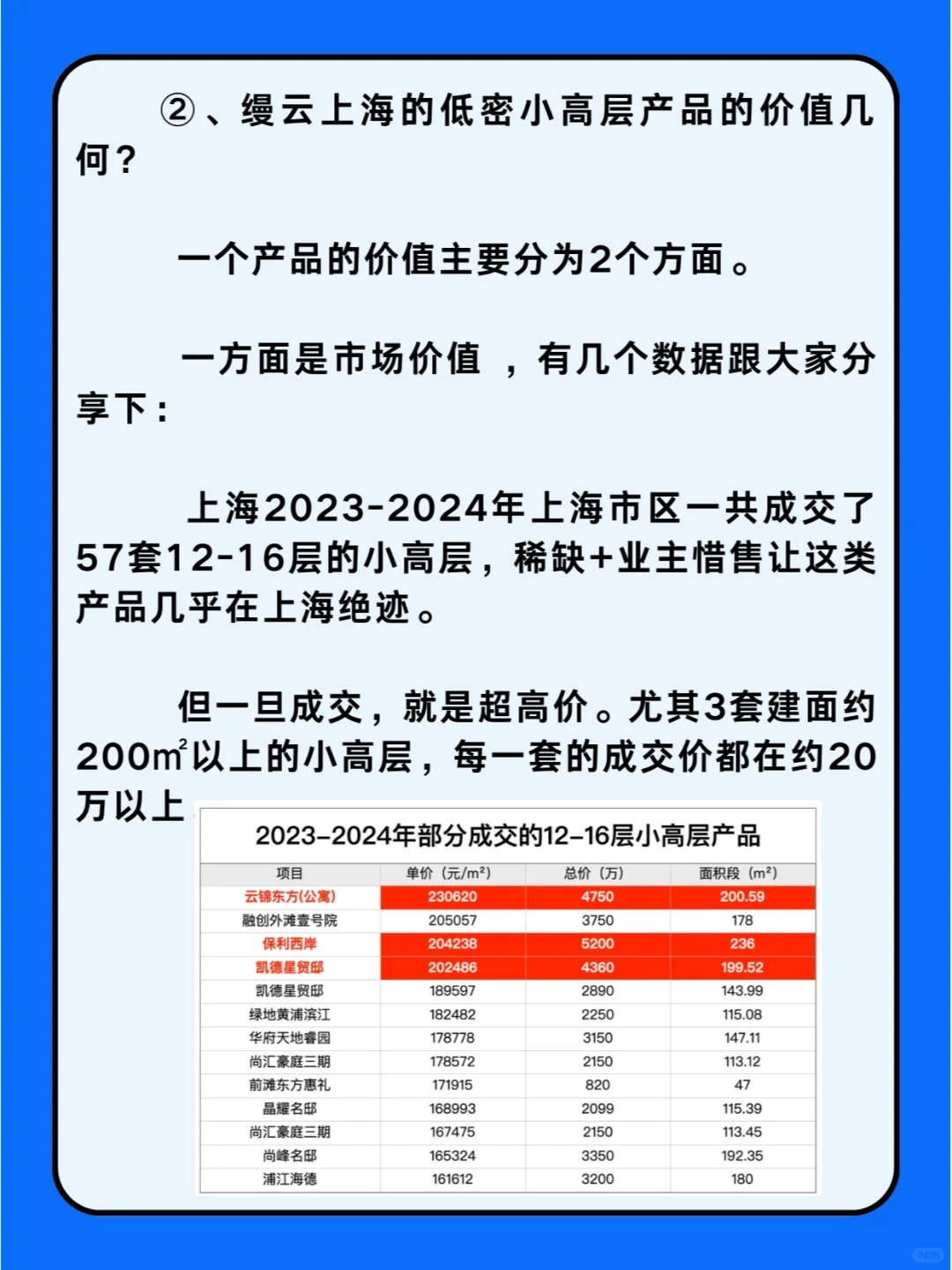 ②、缦云上海的低密小高层产品的价值几何？

一个产品的价值主要分为2个方面。

一方面是市场价值 ，有几个数据跟大家分享下：

上海2023-2024年上海市区一共成交了57套12-16层的小高层，稀缺+业主惜售让这类产品几乎在上海绝迹。

但一旦成交，就是超高价。尤其3套建面约200㎡以上的小高层，每一套的成交价都在约20万以上

2023-2024年部分成交的12-16层小高层产品

| 项目 | 单价（元/m²） | 总价（万） | 面积段（m²） |
|---|---|---|---|
| 云锦东方(公寓) | 230620 | 4750 | 200.59 |
| 融创外滩壹号院 | 205057 | 3750 | 178 |
| 保利西岸 | 204238 | 5200 | 236 |
| 凯德星贸邸 | 202486 | 4360 | 199.52 |
| 凯德星贸邸 | 189597 | 2890 | 143.99 |
| 绿地黄浦滨江 | 182482 | 2250 | 115.08 |
| 华府天地睿园 | 178778 | 3150 | 147.11 |
| 尚汇豪庭三期 | 178572 | 2150 | 113.12 |
| 前滩东方惠礼 | 171915 | 820 | 47 |
| 晶耀名邸 | 168993 | 2099 | 115.39 |
| 尚汇豪庭三期 | 167475 | 2150 | 113.45 |
| 尚峰名邸 | 165324 | 3350 | 192.35 |
| 浦江海德 | 161612 | 3200 | 180 |